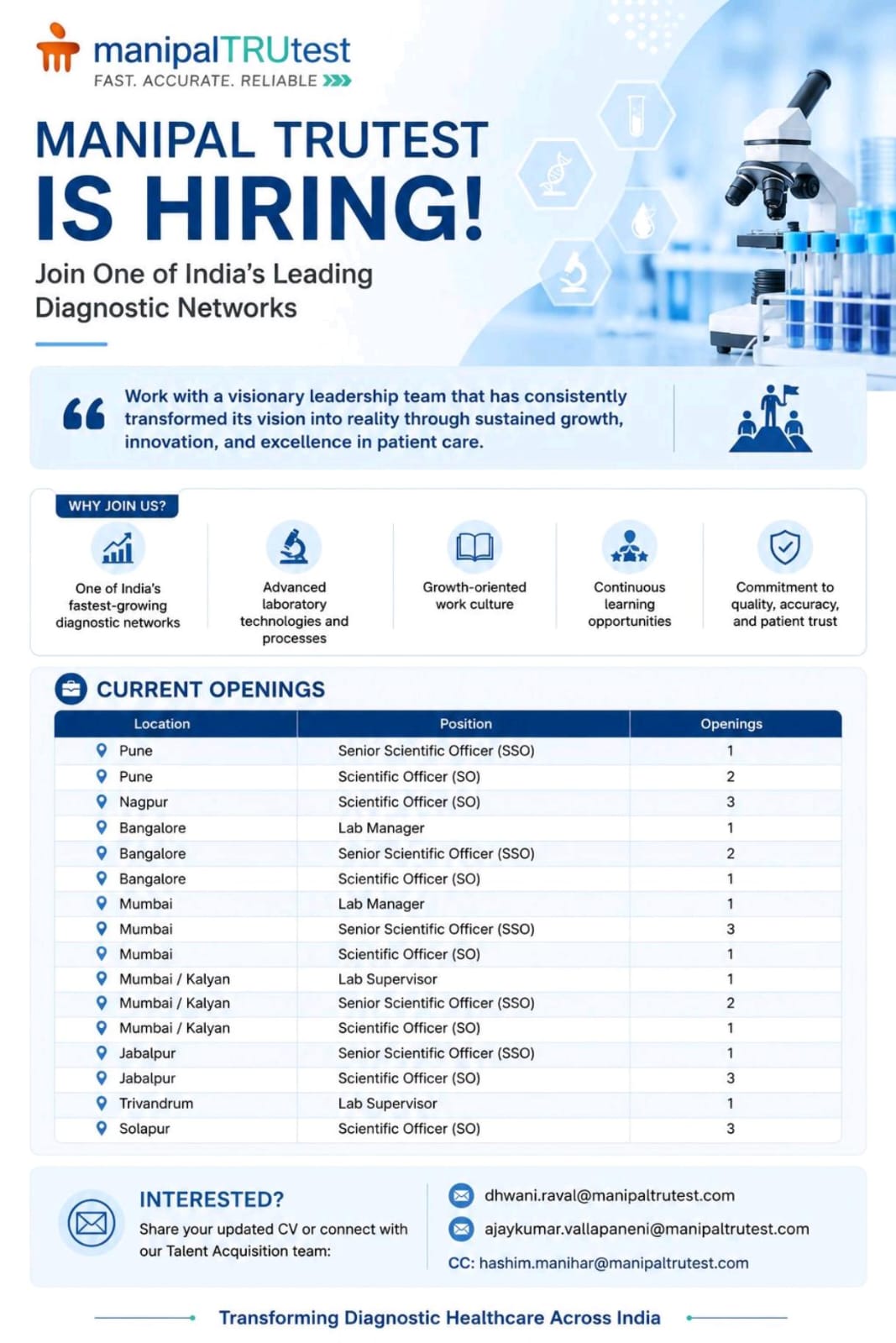 manipalTRUtest
FAST. ACCURATE. RELIABLE

MANIPAL TRUTEST
IS HIRING!

Join One of India's Leading Diagnostic Networks

Work with a visionary leadership team that has consistently transformed its vision into reality through sustained growth, innovation, and excellence in patient care.

WHY JOIN US?

One of India's fastest-growing diagnostic networks

Advanced laboratory technologies and processes

Growth-oriented work culture

Continuous learning opportunities

Commitment to quality, accuracy, and patient trust

CURRENT OPENINGS

| Location | Position | Openings |
|---|---|---|
| Pune | Senior Scientific Officer (SSO) | 1 |
| Pune | Scientific Officer (SO) | 2 |
| Nagpur | Scientific Officer (SO) | 3 |
| Bangalore | Lab Manager | 1 |
| Bangalore | Senior Scientific Officer (SSO) | 2 |
| Bangalore | Scientific Officer (SO) | 1 |
| Mumbai | Lab Manager | 1 |
| Mumbai | Senior Scientific Officer (SSO) | 3 |
| Mumbai | Scientific Officer (SO) | 1 |
| Mumbai / Kalyan | Lab Supervisor | 1 |
| Mumbai / Kalyan | Senior Scientific Officer (SSO) | 2 |
| Mumbai / Kalyan | Scientific Officer (SO) | 1 |
| Jabalpur | Senior Scientific Officer (SSO) | 1 |
| Jabalpur | Scientific Officer (SO) | 3 |
| Trivandrum | Lab Supervisor | 1 |
| Solapur | Scientific Officer (SO) | 3 |

INTERESTED?
Share your updated CV or connect with our Talent Acquisition team:

dhwani.raval@manipaltrutest.com
ajaykumar.vallapaneni@manipaltrutest.com
CC: hashim.manihar@manipaltrutest.com

Transforming Diagnostic Healthcare Across India